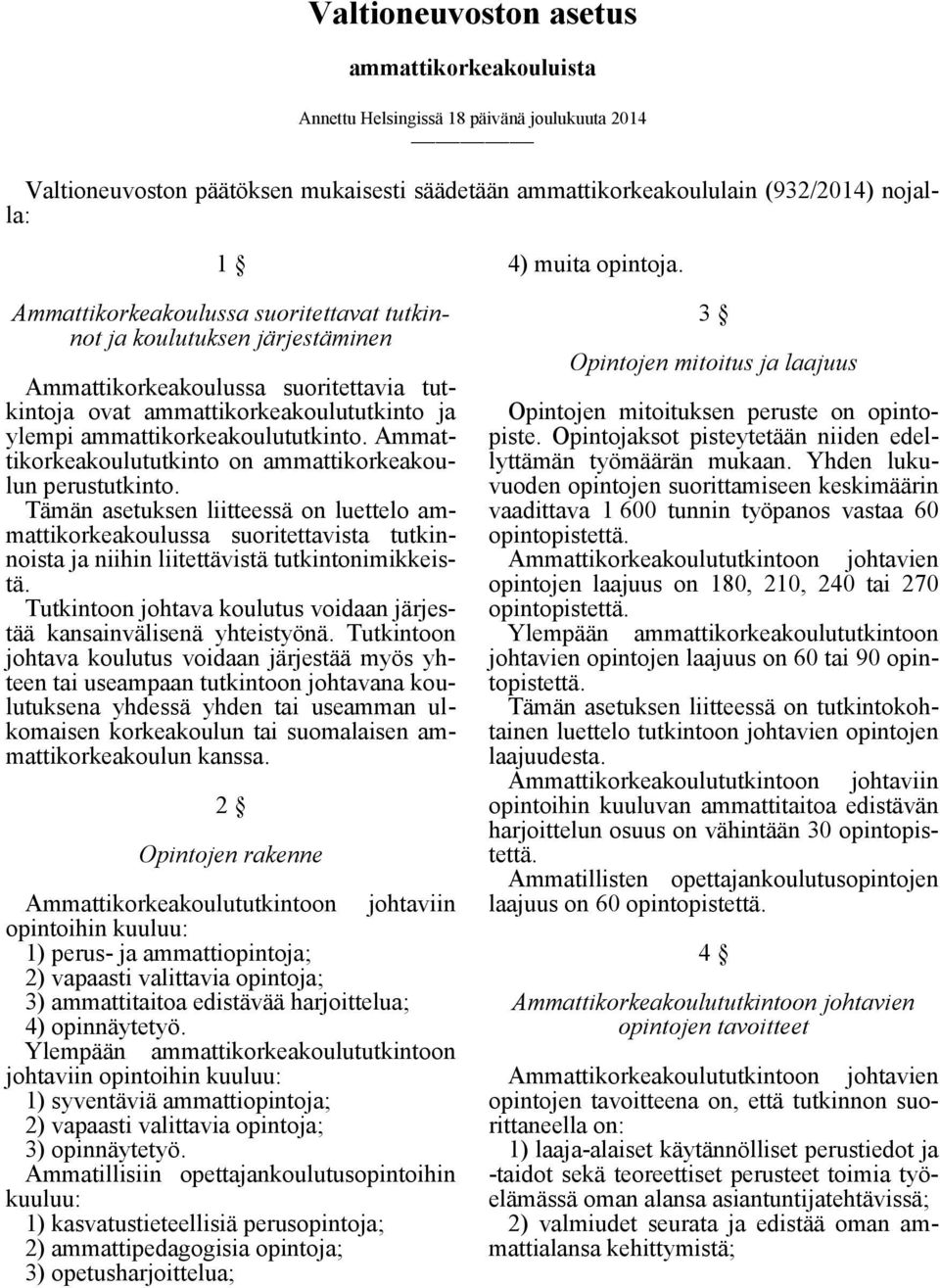 Valtioneuvoston asetus

ammattikorkeakouluista

Annettu Helsingissä 18 päivänä joulukuuta 2014

Valtioneuvoston päätöksen mukaisesti säädetään ammattikorkeakoululain (932/2014) nojalla:

1 §

Ammattikorkeakoulussa suoritettavat tutkinnot ja koulutuksen järjestäminen

Ammattikorkeakoulussa suoritettavia tutkintoja ovat ammattikorkeakoulututkinto ja ylempi ammattikorkeakoulututkinto. Ammattikorkeakoulututkinto on ammattikorkeakoulun perustutkinto.

Tämän asetuksen liitteessä on luettelo ammattikorkeakoulussa suoritettavista tutkinnoista ja niihin liitettävistä tutkintonimikkeistä.

Tutkintoon johtava koulutus voidaan järjestää kansainvälisenä yhteistyönä. Tutkintoon johtava koulutus voidaan järjestää myös yhteen tai useampaan tutkintoon johtavana koulutuksena yhdessä yhden tai useamman ulkomaisen korkeakoulun tai suomalaisen ammattikorkeakoulun kanssa.

2 §

Opintojen rakenne

Ammattikorkeakoulututkintoon johtaviin opintoihin kuuluu:
1) perus- ja ammattiopintoja;
2) vapaasti valittavia opintoja;
3) ammattitaitoa edistävää harjoittelua;
4) opinnäytetyö.

Ylempään ammattikorkeakoulututkintoon johtaviin opintoihin kuuluu:
1) syventäviä ammattiopintoja;
2) vapaasti valittavia opintoja;
3) opinnäytetyö.

Ammatillisiin opettajankoulutusopintoihin kuuluu:
1) kasvatustieteellisiä perusopintoja;
2) ammattipedagogisia opintoja;
3) opetusharjoittelua;
4) muita opintoja.

3 §

Opintojen mitoitus ja laajuus

Opintojen mitoituksen peruste on opintopiste. Opintojaksot pisteytetään niiden edellyttämän työmäärän mukaan. Yhden lukuvuoden opintojen suorittamiseen keskimäärin vaadittava 1 600 tunnin työpanos vastaa 60 opintopistettä.

Ammattikorkeakoulututkintoon johtavien opintojen laajuus on 180, 210, 240 tai 270 opintopistettä.

Ylempään ammattikorkeakoulututkintoon johtavien opintojen laajuus on 60 tai 90 opintopistettä.

Tämän asetuksen liitteessä on tutkintokohtainen luettelo tutkintoon johtavien opintojen laajuudesta.

Ammattikorkeakoulututkintoon johtaviin opintoihin kuuluvan ammattitaitoa edistävän harjoittelun osuus on vähintään 30 opintopistettä.

Ammatillisten opettajankoulutusopintojen laajuus on 60 opintopistettä.

4 §

Ammattikorkeakoulututkintoon johtavien opintojen tavoitteet

Ammattikorkeakoulututkintoon johtavien opintojen tavoitteena on, että tutkinnon suorittaneella on:

1) laaja-alaiset käytännölliset perustiedot ja -taidot sekä teoreettiset perusteet toimia työelämässä oman alansa asiantuntijatehtävissä;

2) valmiudet seurata ja edistää oman ammattialansa kehittymistä;